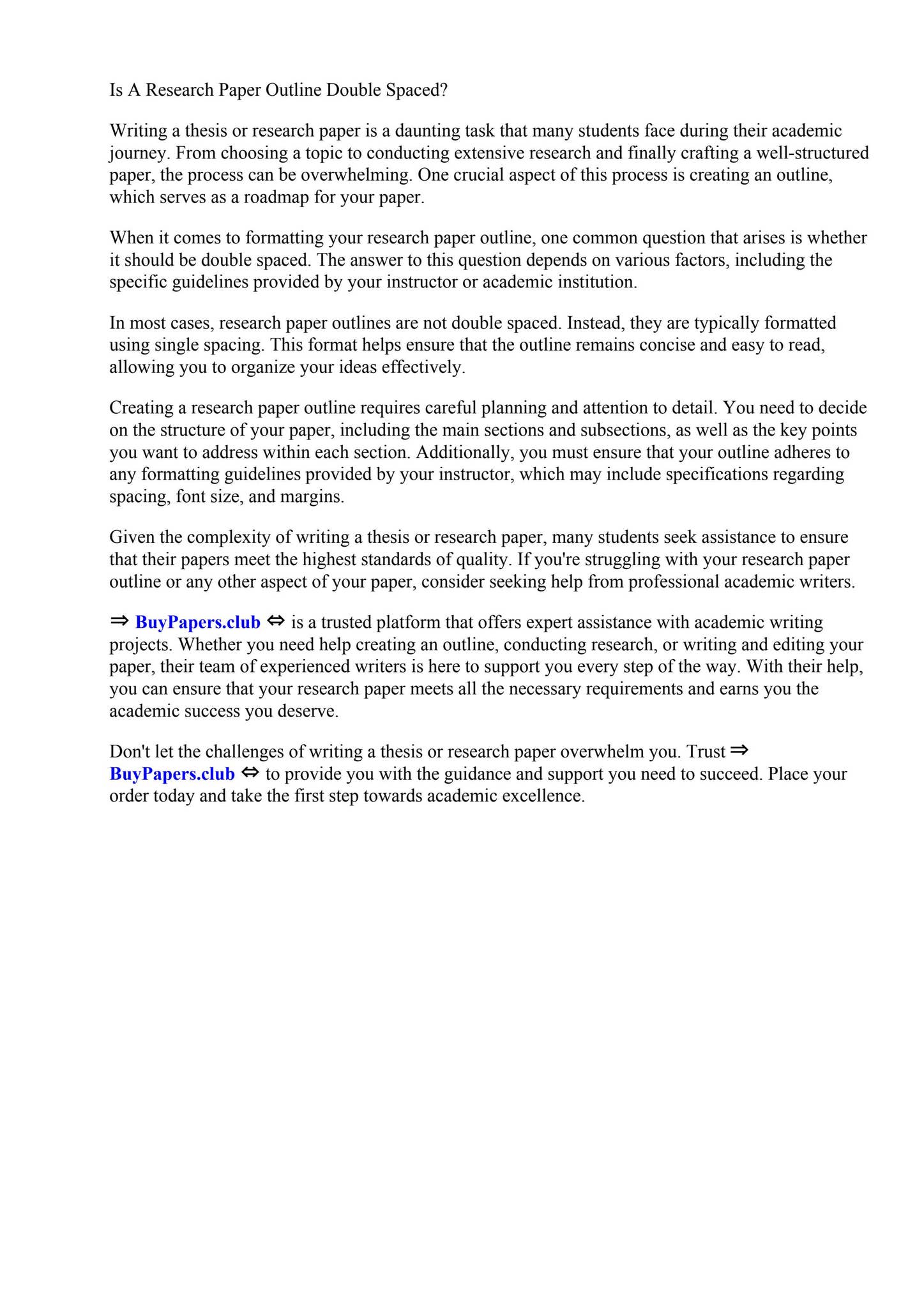 Is A Research Paper Outline Double Spaced?

Writing a thesis or research paper is a daunting task that many students face during their academic journey. From choosing a topic to conducting extensive research and finally crafting a well-structured paper, the process can be overwhelming. One crucial aspect of this process is creating an outline, which serves as a roadmap for your paper.

When it comes to formatting your research paper outline, one common question that arises is whether it should be double spaced. The answer to this question depends on various factors, including the specific guidelines provided by your instructor or academic institution.

In most cases, research paper outlines are not double spaced. Instead, they are typically formatted using single spacing. This format helps ensure that the outline remains concise and easy to read, allowing you to organize your ideas effectively.

Creating a research paper outline requires careful planning and attention to detail. You need to decide on the structure of your paper, including the main sections and subsections, as well as the key points you want to address within each section. Additionally, you must ensure that your outline adheres to any formatting guidelines provided by your instructor, which may include specifications regarding spacing, font size, and margins.

Given the complexity of writing a thesis or research paper, many students seek assistance to ensure that their papers meet the highest standards of quality. If you're struggling with your research paper outline or any other aspect of your paper, consider seeking help from professional academic writers.

⇒ BuyPapers.club ⇔ is a trusted platform that offers expert assistance with academic writing projects. Whether you need help creating an outline, conducting research, or writing and editing your paper, their team of experienced writers is here to support you every step of the way. With their help, you can ensure that your research paper meets all the necessary requirements and earns you the academic success you deserve.

Don't let the challenges of writing a thesis or research paper overwhelm you. Trust ⇒ BuyPapers.club ⇔ to provide you with the guidance and support you need to succeed. Place your order today and take the first step towards academic excellence.